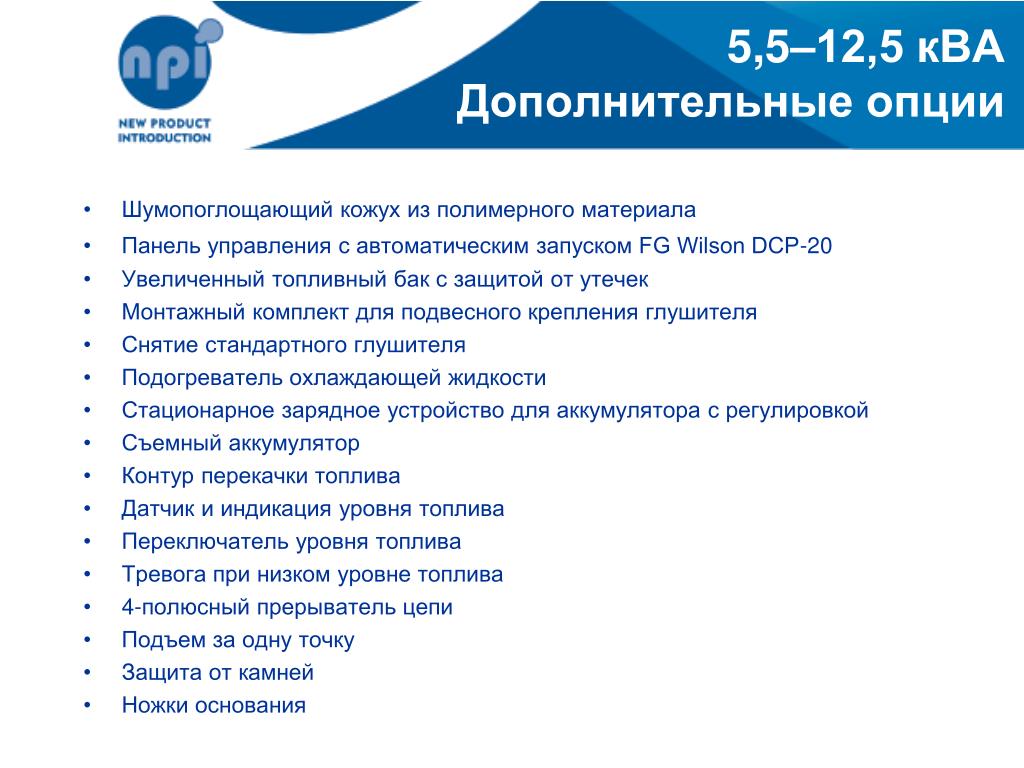 npi
NEW PRODUCT INTRODUCTION

5,5–12,5 кВА
Дополнительные опции

• Шумопоглощающий кожух из полимерного материала
• Панель управления с автоматическим запуском FG Wilson DCP-20
• Увеличенный топливный бак с защитой от утечек
• Монтажный комплект для подвесного крепления глушителя
• Снятие стандартного глушителя
• Подогреватель охлаждающей жидкости
• Стационарное зарядное устройство для аккумулятора с регулировкой
• Съемный аккумулятор
• Контур перекачки топлива
• Датчик и индикация уровня топлива
• Переключатель уровня топлива
• Тревога при низком уровне топлива
• 4-полюсный прерыватель цепи
• Подъем за одну точку
• Защита от камней
• Ножки основания